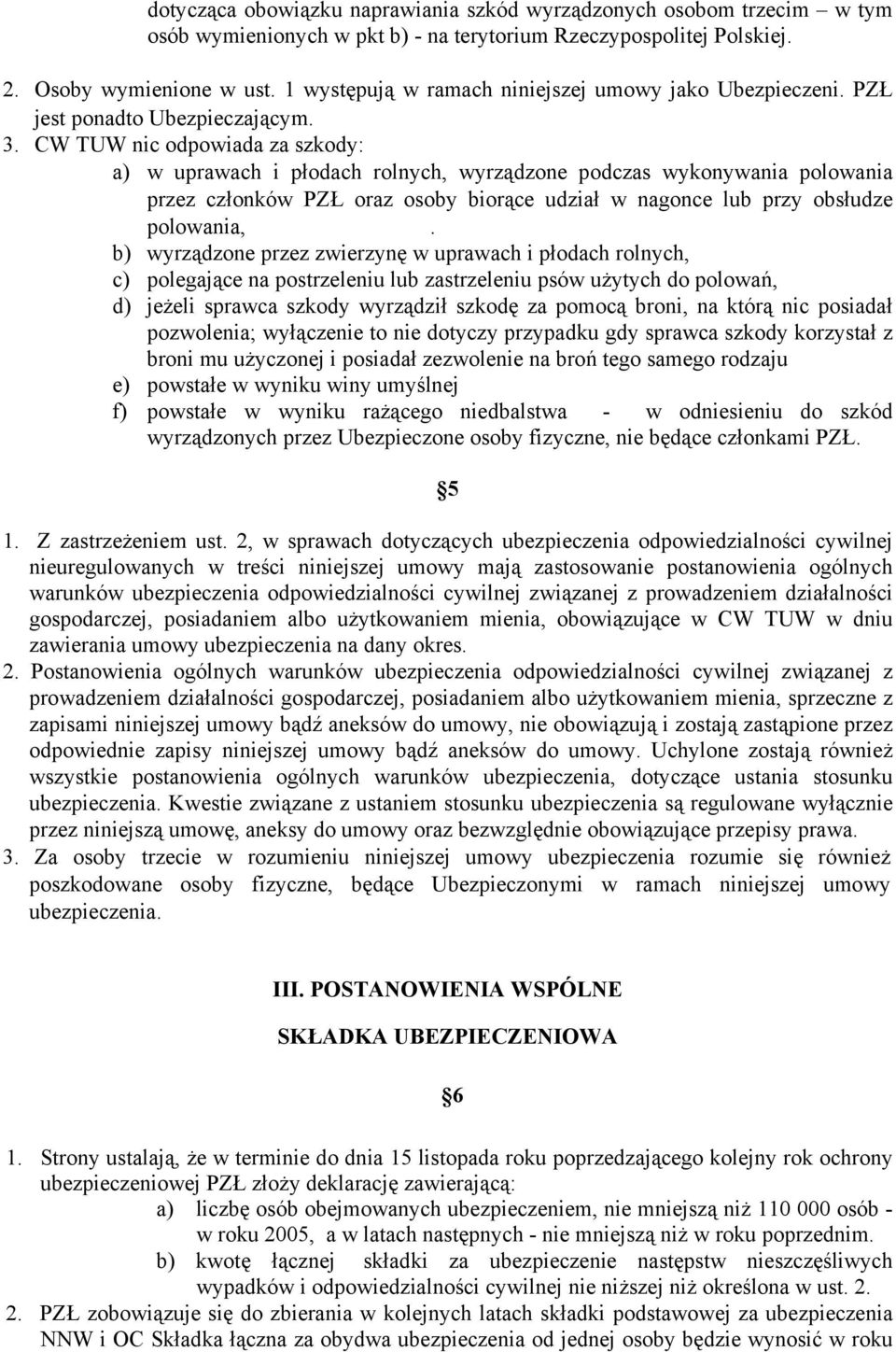 dotycząca obowiązku naprawiania szkód wyrządzonych osobom trzecim – w tym osób wymienionych w pkt b) - na terytorium Rzeczypospolitej Polskiej.

2. Osoby wymienione w ust. 1 występują w ramach niniejszej umowy jako Ubezpieczeni. PZŁ jest ponadto Ubezpieczającym.
3. CW TUW nic odpowiada za szkody:
a) w uprawach i płodach rolnych, wyrządzone podczas wykonywania polowania przez członków PZŁ oraz osoby biorące udział w nagonce lub przy obsłudze polowania, .
b) wyrządzone przez zwierzynę w uprawach i płodach rolnych,
c) polegające na postrzeleniu lub zastrzeleniu psów użytych do polowań,
d) jeżeli sprawca szkody wyrządził szkodę za pomocą broni, na którą nic posiadał pozwolenia; wyłączenie to nie dotyczy przypadku gdy sprawca szkody korzystał z broni mu użyczonej i posiadał zezwolenie na broń tego samego rodzaju
e) powstałe w wyniku winy umyślnej
f) powstałe w wyniku rażącego niedbalstwa - w odniesieniu do szkód wyrządzonych przez Ubezpieczone osoby fizyczne, nie będące członkami PZŁ.

§5

1. Z zastrzeżeniem ust. 2, w sprawach dotyczących ubezpieczenia odpowiedzialności cywilnej nieuregulowanych w treści niniejszej umowy mają zastosowanie postanowienia ogólnych warunków ubezpieczenia odpowiedzialności cywilnej związanej z prowadzeniem działalności gospodarczej, posiadaniem albo użytkowaniem mienia, obowiązujące w CW TUW w dniu zawierania umowy ubezpieczenia na dany okres.
2. Postanowienia ogólnych warunków ubezpieczenia odpowiedzialności cywilnej związanej z prowadzeniem działalności gospodarczej, posiadaniem albo użytkowaniem mienia, sprzeczne z zapisami niniejszej umowy bądź aneksów do umowy, nie obowiązują i zostają zastąpione przez odpowiednie zapisy niniejszej umowy bądź aneksów do umowy. Uchylone zostają również wszystkie postanowienia ogólnych warunków ubezpieczenia, dotyczące ustania stosunku ubezpieczenia. Kwestie związane z ustaniem stosunku ubezpieczenia są regulowane wyłącznie przez niniejszą umowę, aneksy do umowy oraz bezwzględnie obowiązujące przepisy prawa.
3. Za osoby trzecie w rozumieniu niniejszej umowy ubezpieczenia rozumie się również poszkodowane osoby fizyczne, będące Ubezpieczonymi w ramach niniejszej umowy ubezpieczenia.

III. POSTANOWIENIA WSPÓLNE

SKŁADKA UBEZPIECZENIOWA

§6

1. Strony ustalają, że w terminie do dnia 15 listopada roku poprzedzającego kolejny rok ochrony ubezpieczeniowej PZŁ złoży deklarację zawierającą:
a) liczbę osób obejmowanych ubezpieczeniem, nie mniejszą niż 110 000 osób - w roku 2005, a w latach następnych - nie mniejszą niż w roku poprzednim.
b) kwotę łącznej składki za ubezpieczenie następstw nieszczęśliwych wypadków i odpowiedzialności cywilnej nie niższej niż określona w ust. 2.
2. PZŁ zobowiązuje się do zbierania w kolejnych latach składki podstawowej za ubezpieczenia NNW i OC Składka łączna za obydwa ubezpieczenia od jednej osoby będzie wynosić w roku